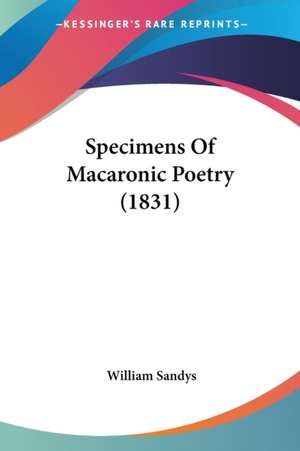 —KESSINGER'S RARE REPRINTS—

Specimens Of Macaronic Poetry (1831)

William Sandys